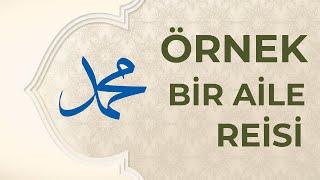 محمد

ÖRNEK
BİR AİLE
REİSİ